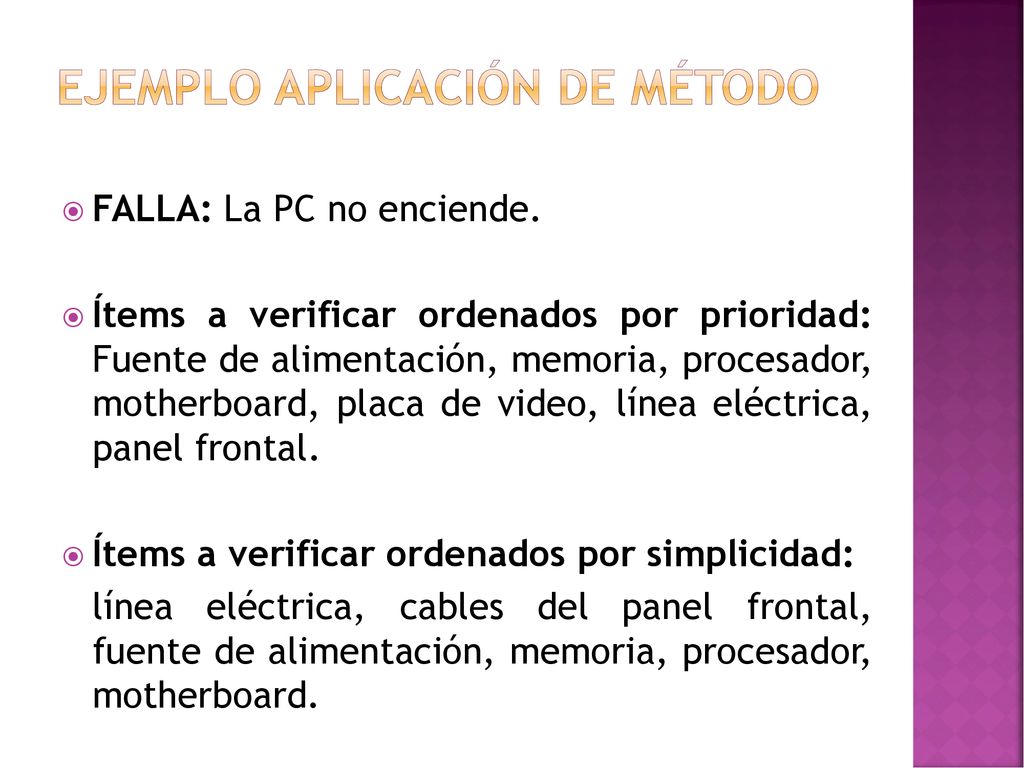 EJEMPLO APLICACIÓN DE MÉTODO

FALLA: La PC no enciende.

Ítems a verificar ordenados por prioridad: Fuente de alimentación, memoria, procesador, motherboard, placa de video, línea eléctrica, panel frontal.

Ítems a verificar ordenados por simplicidad:

línea eléctrica, cables del panel frontal, fuente de alimentación, memoria, procesador, motherboard.